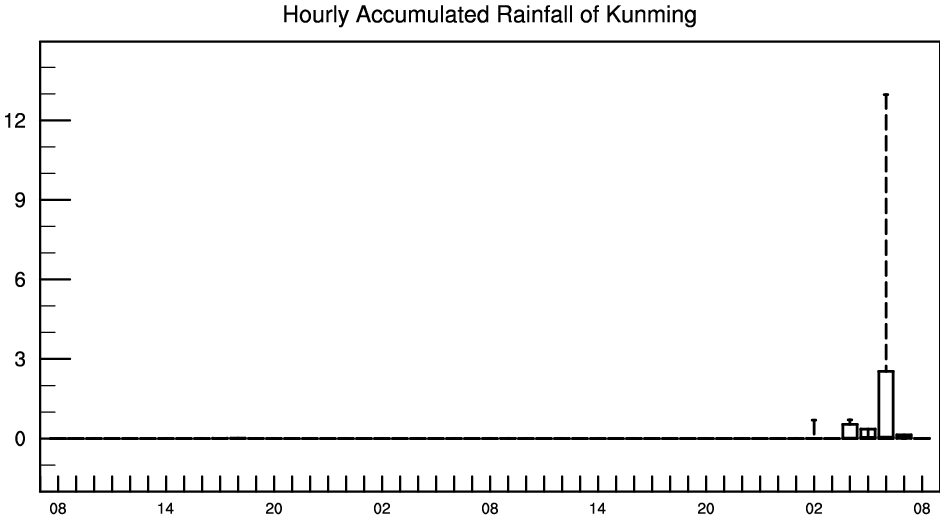 Hourly Accumulated Rainfall of Kunming

12
9
6
3
0

08 14 20 02 08 14 20 02 08